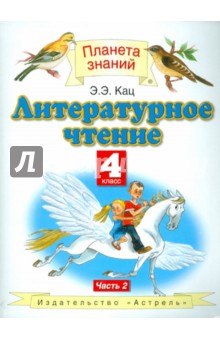 Планета знаний

Э.Э. Кац

Литературное чтение

Л

4 класс

Часть 2

Издательство «Астрель»